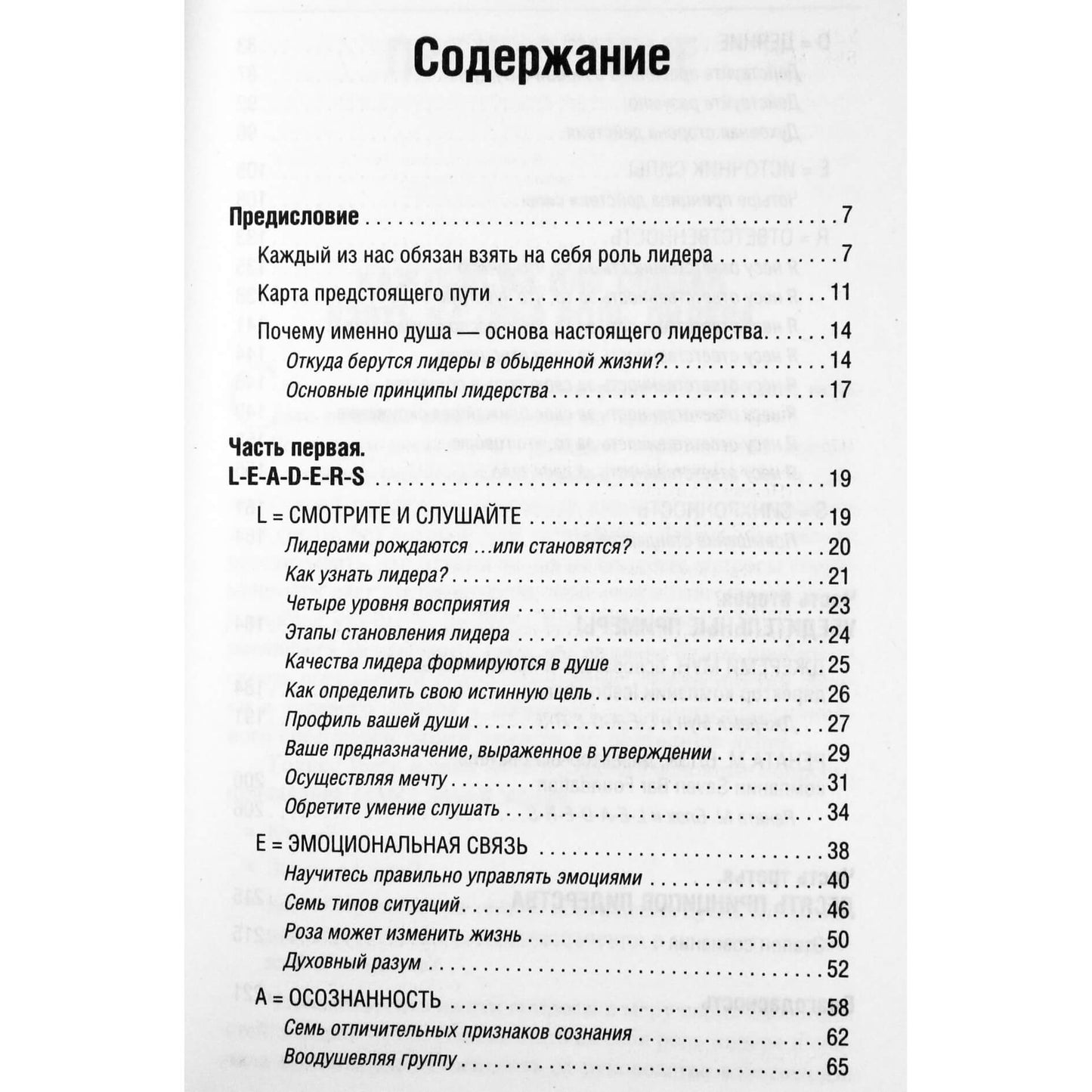 Содержание

Предисловие 7

Каждый из нас обязан взять на себя роль лидера 7

Карта предстоящего пути 11

Почему именно душа — основа настоящего лидерства 14

Откуда берутся лидеры в обыденной жизни? 14

Основные принципы лидерства 17

Часть первая.
L-E-A-D-E-R-S 19

L = СМОТРИТЕ И СЛУШАЙТЕ 19

Лидерами рождаются ...или становятся? 20

Как узнать лидера? 21

Четыре уровня восприятия 23

Этапы становления лидера 24

Качества лидера формируются в душе 25

Как определить свою истинную цель 26

Профиль вашей души 27

Ваше предназначение, выраженное в утверждении 29

Осуществляя мечту 31

Обретите умение слушать 34

E = ЭМОЦИОНАЛЬНАЯ СВЯЗЬ 38

Научитесь правильно управлять эмоциями 40

Семь типов ситуаций 46

Роза может изменить жизнь 50

Духовный разум 52

A = ОСОЗНАННОСТЬ 58

Семь отличительных признаков сознания 62

Воодушевляя группу 65